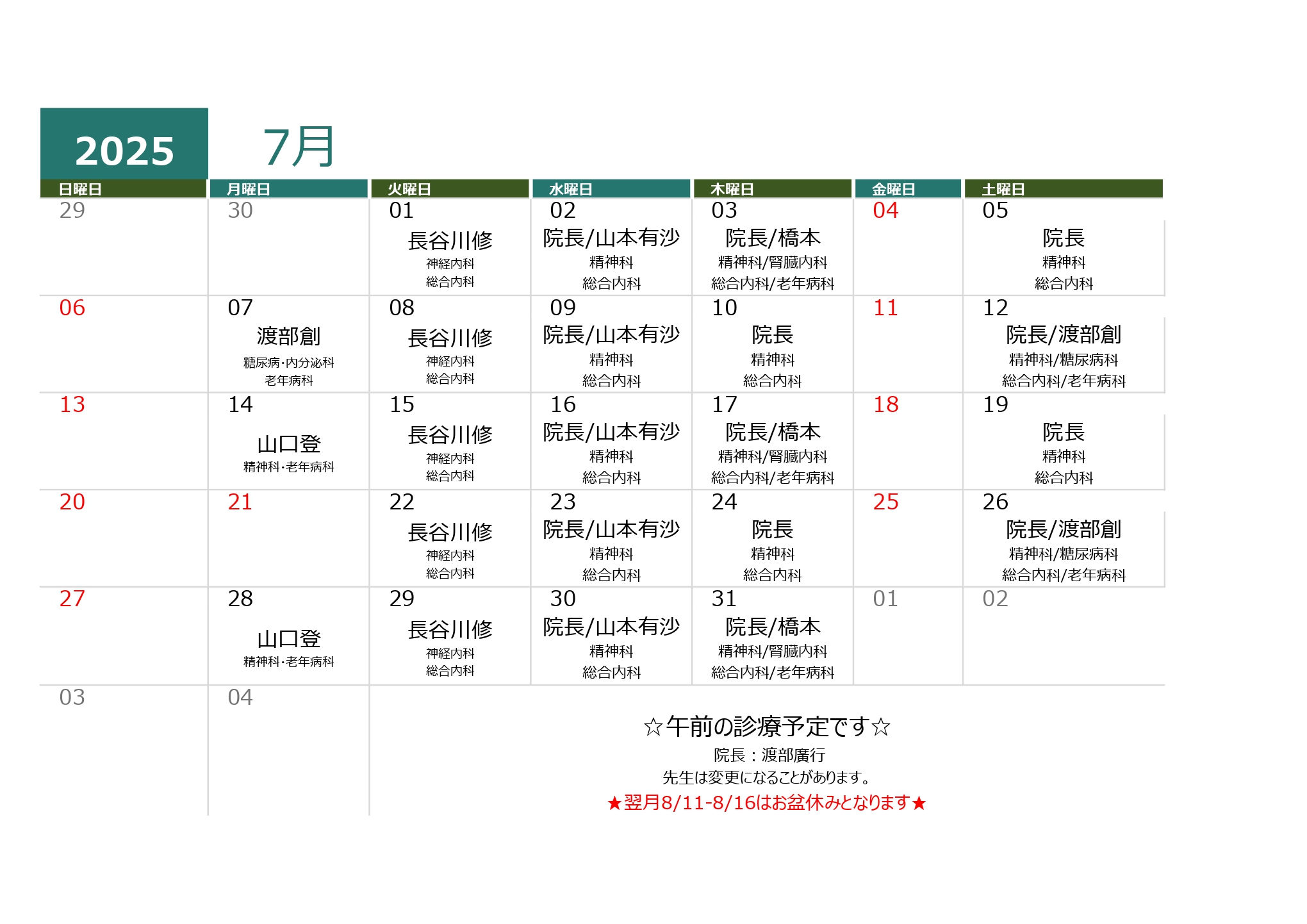 2025 7月

| 日曜日 | 月曜日 | 火曜日 | 水曜日 | 木曜日 | 金曜日 | 土曜日 |
|---|---|---|---|---|---|---|
| 29 | 30 | 01 長谷川修 神経内科 総合内科 | 02 院長/山本有沙 精神科 総合内科 | 03 院長/橋本 精神科/腎臓内科 総合内科/老年病科 | 04 | 05 院長 精神科 総合内科 |
| 06 | 07 渡部創 糖尿病・内分泌科 老年病科 | 08 長谷川修 神経内科 総合内科 | 09 院長/山本有沙 精神科 総合内科 | 10 院長 精神科 総合内科 | 11 | 12 院長/渡部創 精神科/糖尿病科 総合内科/老年病科 |
| 13 | 14 山口登 精神科・老年病科 | 15 長谷川修 神経内科 総合内科 | 16 院長/山本有沙 精神科 総合内科 | 17 院長/橋本 精神科/腎臓内科 総合内科/老年病科 | 18 | 19 院長 精神科 総合内科 |
| 20 | 21 | 22 長谷川修 神経内科 総合内科 | 23 院長/山本有沙 精神科 総合内科 | 24 院長 精神科 総合内科 | 25 | 26 院長/渡部創 精神科/糖尿病科 総合内科/老年病科 |
| 27 | 28 山口登 精神科・老年病科 | 29 長谷川修 神経内科 総合内科 | 30 院長/山本有沙 精神科 総合内科 | 31 院長/橋本 精神科/腎臓内科 総合内科/老年病科 | 01 | 02 |
| 03 | 04 | | | | | |

☆午前の診療予定です☆
院長：渡部廣行
先生は変更になることがあります。
★翌月8/11-8/16はお盆休みとなります★